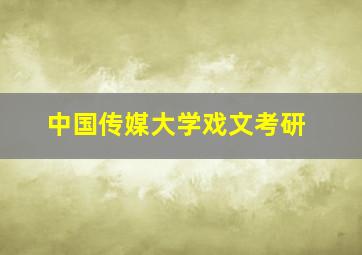 中国传媒大学戏文考研